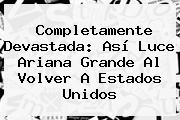 Completamente Devastada: Así Luce Ariana Grande Al Volver A Estados Unidos